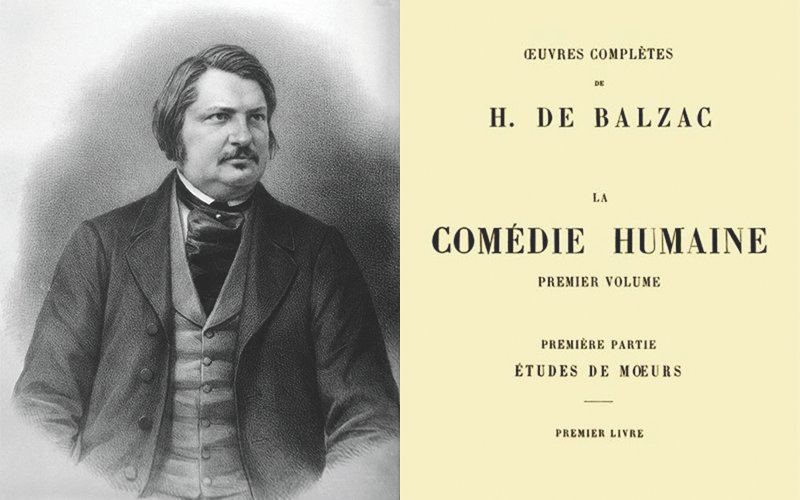 ŒUVRES COMPLÈTES

DE

H. DE BALZAC

LA

COMÉDIE HUMAINE

PREMIER VOLUME

PREMIÈRE PARTIE

ÉTUDES DE MŒURS

PREMIER LIVRE